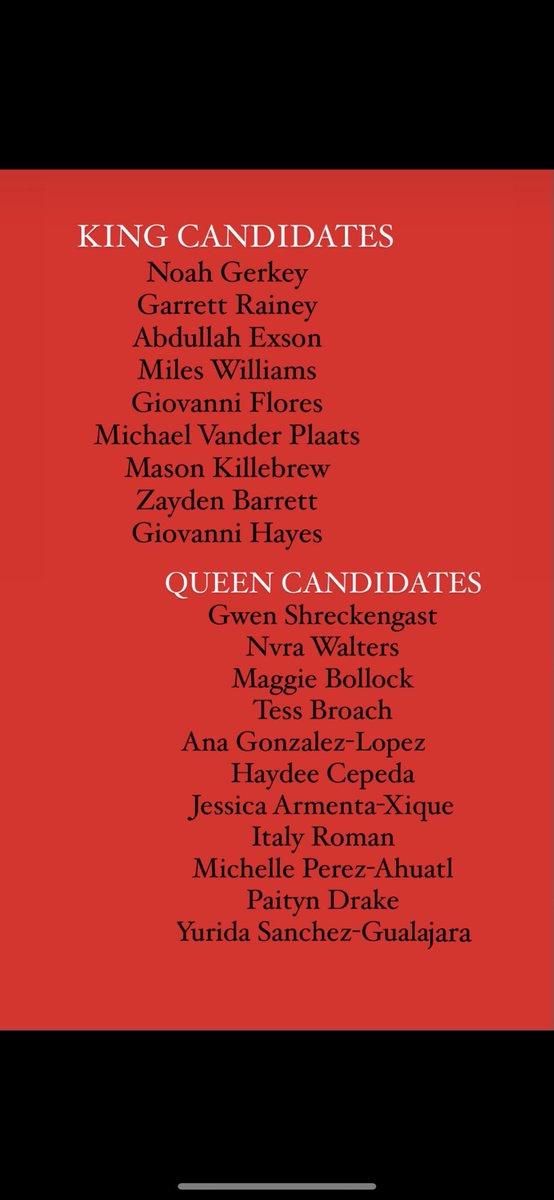 KING CANDIDATES
Noah Gerkey
Garrett Rainey
Abdullah Exson
Miles Williams
Giovanni Flores
Michael Vander Plaats
Mason Killebrew
Zayden Barrett
Giovanni Hayes

QUEEN CANDIDATES
Gwen Shreckengast
Nvra Walters
Maggie Bollock
Tess Broach
Ana Gonzalez-Lopez
Haydee Cepeda
Jessica Armenta-Xique
Italy Roman
Michelle Perez-Ahuatl
Paityn Drake
Yurida Sanchez-Gualajara